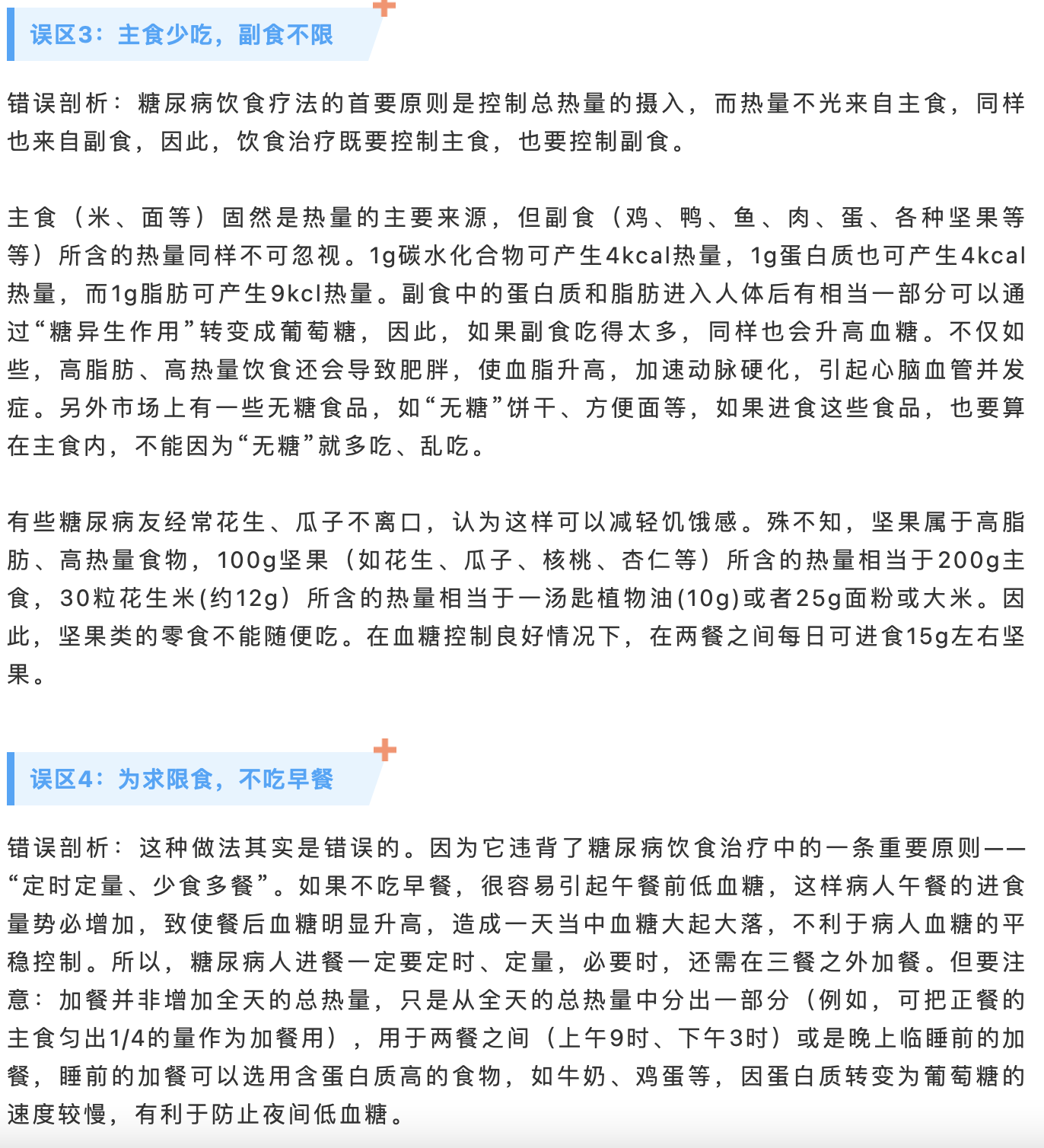 误区3：主食少吃，副食不限

错误剖析：糖尿病饮食疗法的首要原则是控制总热量的摄入，而热量不光来自主食，同样也来自副食，因此，饮食治疗既要控制主食，也要控制副食。

主食（米、面等）固然是热量的主要来源，但副食（鸡、鸭、鱼、肉、蛋、各种坚果等等）所含的热量同样不可忽视。1g碳水化合物可产生4kcal热量，1g蛋白质也可产生4kcal热量，而1g脂肪可产生9kcl热量。副食中的蛋白质和脂肪进入人体后有相当一部分可以通过“糖异生作用”转变成葡萄糖，因此，如果副食吃得太多，同样也会升高血糖。不仅如些，高脂肪、高热量饮食还会导致肥胖，使血脂升高，加速动脉硬化，引起心脑血管并发症。另外市场上有一些无糖食品，如“无糖”饼干、方便面等，如果进食这些食品，也要算在主食内，不能因为“无糖”就多吃、乱吃。

有些糖尿病友经常花生、瓜子不离口，认为这样可以减轻饥饿感。殊不知，坚果属于高脂肪、高热量食物，100g坚果（如花生、瓜子、核桃、杏仁等）所含的热量相当于200g主食，30粒花生米(约12g）所含的热量相当于一汤匙植物油(10g)或者25g面粉或大米。因此，坚果类的零食不能随便吃。在血糖控制良好情况下，在两餐之间每日可进食15g左右坚果。

误区4：为求限食，不吃早餐

错误剖析：这种做法其实是错误的。因为它违背了糖尿病饮食治疗中的一条重要原则——“定时定量、少食多餐”。如果不吃早餐，很容易引起午餐前低血糖，这样病人午餐的进食量势必增加，致使餐后血糖明显升高，造成一天当中血糖大起大落，不利于病人血糖的平稳控制。所以，糖尿病人进餐一定要定时、定量，必要时，还需在三餐之外加餐。但要注意：加餐并非增加全天的总热量，只是从全天的总热量中分出一部分（例如，可把正餐的主食匀出1/4的量作为加餐用），用于两餐之间（上午9时、下午3时）或是晚上临睡前的加餐，睡前的加餐可以选用含蛋白质高的食物，如牛奶、鸡蛋等，因蛋白质转变为葡萄糖的速度较慢，有利于防止夜间低血糖。